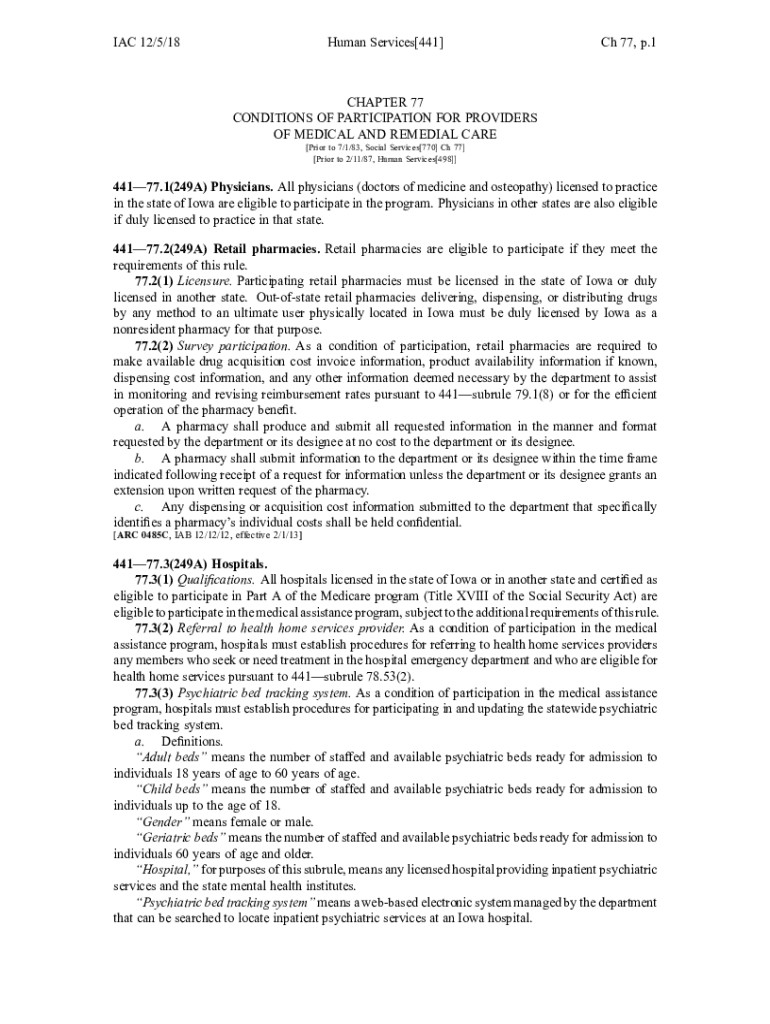 IAC 12/5/18 Human Services[441] Ch 77, p.1

CHAPTER 77
CONDITIONS OF PARTICIPATION FOR PROVIDERS
OF MEDICAL AND REMEDIAL CARE
[Prior to 7/1/83, Social Services[770] Ch 77]
[Prior to 2/11/87, Human Services[498]]

441—77.1(249A) Physicians. All physicians (doctors of medicine and osteopathy) licensed to practice in the state of Iowa are eligible to participate in the program. Physicians in other states are also eligible if duly licensed to practice in that state.

441—77.2(249A) Retail pharmacies. Retail pharmacies are eligible to participate if they meet the requirements of this rule.

77.2(1) Licensure. Participating retail pharmacies must be licensed in the state of Iowa or duly licensed in another state. Out-of-state retail pharmacies delivering, dispensing, or distributing drugs by any method to an ultimate user physically located in Iowa must be duly licensed by Iowa as a nonresident pharmacy for that purpose.

77.2(2) Survey participation. As a condition of participation, retail pharmacies are required to make available drug acquisition cost invoice information, product availability information if known, dispensing cost information, and any other information deemed necessary by the department to assist in monitoring and revising reimbursement rates pursuant to 441—subrule 79.1(8) or for the efficient operation of the pharmacy benefit.

a. A pharmacy shall produce and submit all requested information in the manner and format requested by the department or its designee at no cost to the department or its designee.

b. A pharmacy shall submit information to the department or its designee within the time frame indicated following receipt of a request for information unless the department or its designee grants an extension upon written request of the pharmacy.

c. Any dispensing or acquisition cost information submitted to the department that specifically identifies a pharmacy's individual costs shall be held confidential.
[ARC 0485C, IAB 12/12/12, effective 2/1/13]

441—77.3(249A) Hospitals.

77.3(1) Qualifications. All hospitals licensed in the state of Iowa or in another state and certified as eligible to participate in Part A of the Medicare program (Title XVIII of the Social Security Act) are eligible to participate in the medical assistance program, subject to the additional requirements of this rule.

77.3(2) Referral to health home services provider. As a condition of participation in the medical assistance program, hospitals must establish procedures for referring to health home services providers any members who seek or need treatment in the hospital emergency department and who are eligible for health home services pursuant to 441—subrule 78.53(2).

77.3(3) Psychiatric bed tracking system. As a condition of participation in the medical assistance program, hospitals must establish procedures for participating in and updating the statewide psychiatric bed tracking system.

a. Definitions.

"Adult beds" means the number of staffed and available psychiatric beds ready for admission to individuals 18 years of age to 60 years of age.

"Child beds" means the number of staffed and available psychiatric beds ready for admission to individuals up to the age of 18.

"Gender" means female or male.

"Geriatric beds" means the number of staffed and available psychiatric beds ready for admission to individuals 60 years of age and older.

"Hospital," for purposes of this subrule, means any licensed hospital providing inpatient psychiatric services and the state mental health institutes.

"Psychiatric bed tracking system" means a web-based electronic system managed by the department that can be searched to locate inpatient psychiatric services at an Iowa hospital.